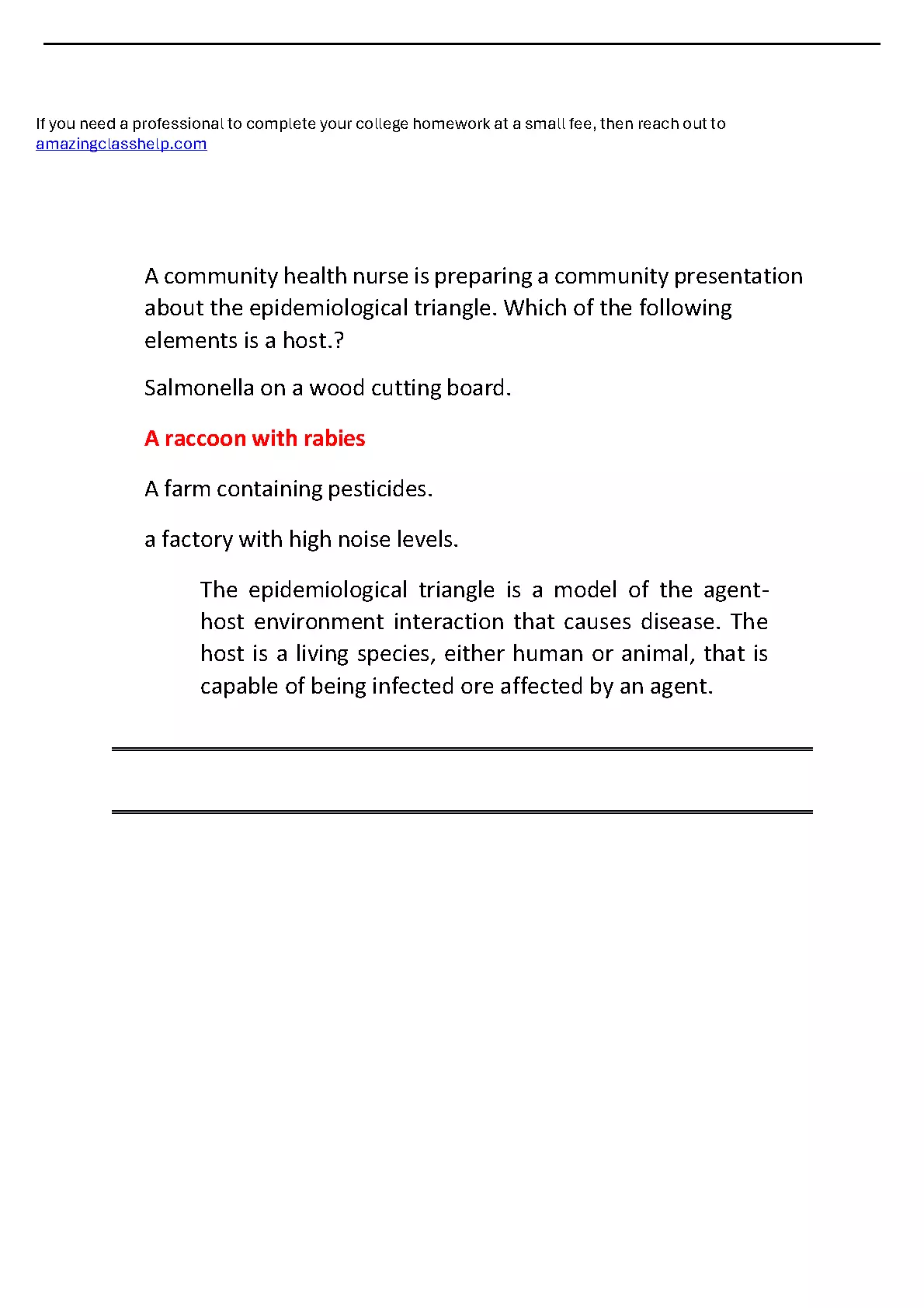 If you need a professional to complete your college homework at a small fee, then reach out to amazingclasshelp.com

A community health nurse is preparing a community presentation about the epidemiological triangle. Which of the following elements is a host.?

Salmonella on a wood cutting board.

A raccoon with rabies

A farm containing pesticides.

a factory with high noise levels.

The epidemiological triangle is a model of the agent-host environment interaction that causes disease. The host is a living species, either human or animal, that is capable of being infected ore affected by an agent.